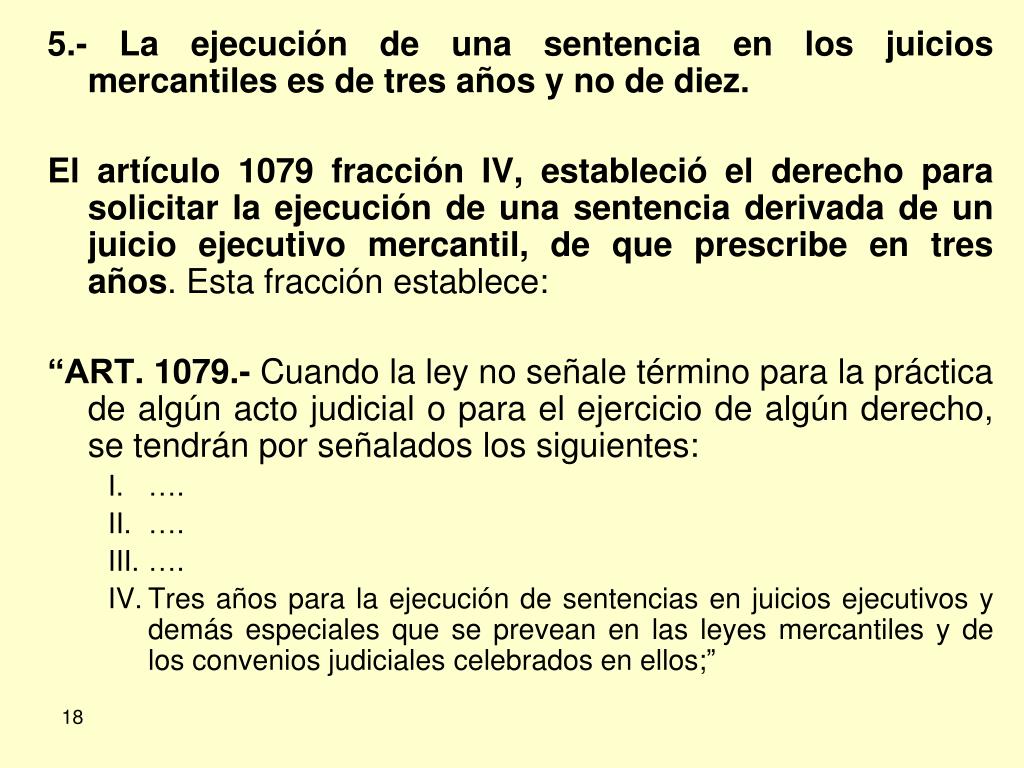 5.- La ejecución de una sentencia en los juicios mercantiles es de tres años y no de diez.

El artículo 1079 fracción IV, estableció el derecho para solicitar la ejecución de una sentencia derivada de un juicio ejecutivo mercantil, de que prescribe en tres años. Esta fracción establece:

“ART. 1079.- Cuando la ley no señale término para la práctica de algún acto judicial o para el ejercicio de algún derecho, se tendrán por señalados los siguientes:

I. ….

II. ….

III. ….

IV. Tres años para la ejecución de sentencias en juicios ejecutivos y demás especiales que se prevean en las leyes mercantiles y de los convenios judiciales celebrados en ellos;”

18